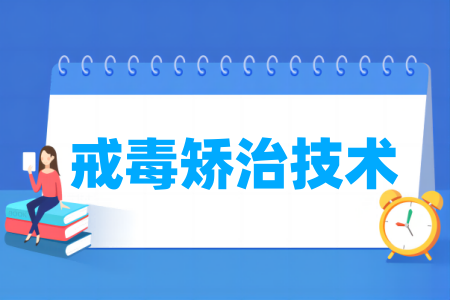 戒毒矫治技术